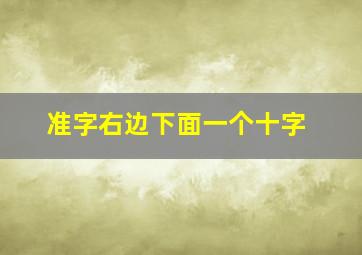 准字右边下面一个十字